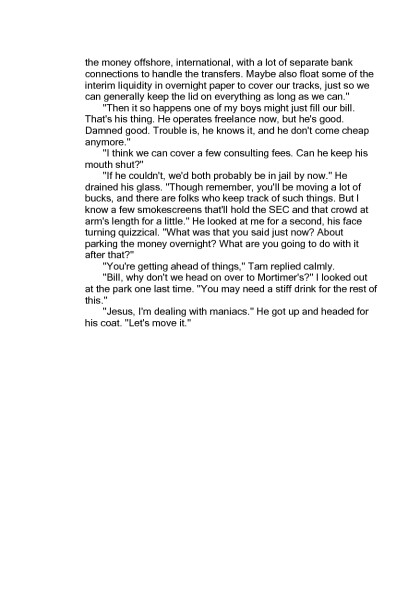 the money offshore, international, with a lot of separate bank connections to handle the transfers. Maybe also float some of the interim liquidity in overnight paper to cover our tracks, just so we can generally keep the lid on everything as long as we can."

"Then it so happens one of my boys might just fill our bill. That's his thing. He operates freelance now, but he's good. Damned good. Trouble is, he knows it, and he don't come cheap anymore."

"I think we can cover a few consulting fees. Can he keep his mouth shut?"

"If he couldn't, we'd both probably be in jail by now." He drained his glass. "Though remember, you'll be moving a lot of bucks, and there are folks who keep track of such things. But I know a few smokescreens that'll hold the SEC and that crowd at arm's length for a little." He looked at me for a second, his face turning quizzical. "What was that you said just now? About parking the money overnight? What are you going to do with it after that?"

"You're getting ahead of things," Tam replied calmly.

"Bill, why don't we head on over to Mortimer's?" I looked out at the park one last time. "You may need a stiff drink for the rest of this."

"Jesus, I'm dealing with maniacs." He got up and headed for his coat. "Let's move it."